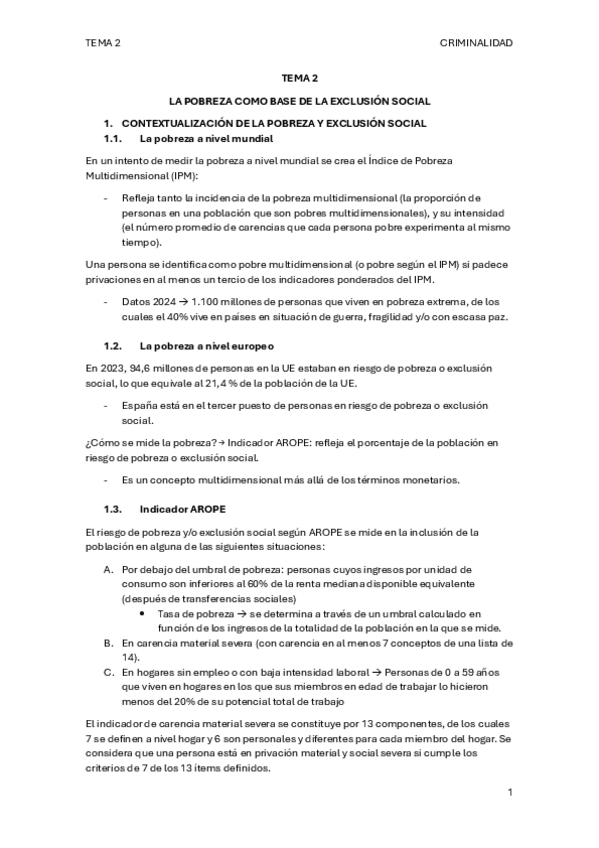 TEMA 2

CRIMINALIDAD

TEMA 2

LA POBREZA COMO BASE DE LA EXCLUSIÓN SOCIAL

1. CONTEXTUALIZACIÓN DE LA POBREZA Y EXCLUSIÓN SOCIAL

1.1. La pobreza a nivel mundial

En un intento de medir la pobreza a nivel mundial se crea el Índice de Pobreza Multidimensional (IPM):

- Refleja tanto la incidencia de la pobreza multidimensional (la proporción de personas en una población que son pobres multidimensionales), y su intensidad (el número promedio de carencias que cada persona pobre experimenta al mismo tiempo).

Una persona se identifica como pobre multidimensional (o pobre según el IPM) si padece privaciones en al menos un tercio de los indicadores ponderados del IPM.

- Datos 2024 → 1.100 millones de personas que viven en pobreza extrema, de los cuales el 40% vive en países en situación de guerra, fragilidad y/o con escasa paz.

1.2. La pobreza a nivel europeo

En 2023, 94,6 millones de personas en la UE estaban en riesgo de pobreza o exclusión social, lo que equivale al 21,4 % de la población de la UE.

- España está en el tercer puesto de personas en riesgo de pobreza o exclusión social.

¿Cómo se mide la pobreza? → Indicador AROPE: refleja el porcentaje de la población en riesgo de pobreza o exclusión social.

- Es un concepto multidimensional más allá de los términos monetarios.

1.3. Indicador AROPE

El riesgo de pobreza y/o exclusión social según AROPE se mide en la inclusión de la población en alguna de las siguientes situaciones:

A. Por debajo del umbral de pobreza: personas cuyos ingresos por unidad de consumo son inferiores al 60% de la renta mediana disponible equivalente (después de transferencias sociales)
• Tasa de pobreza → se determina a través de un umbral calculado en función de los ingresos de la totalidad de la población en la que se mide.
B. En carencia material severa (con carencia en al menos 7 conceptos de una lista de 14).
C. En hogares sin empleo o con baja intensidad laboral → Personas de 0 a 59 años que viven en hogares en los que sus miembros en edad de trabajar lo hicieron menos del 20% de su potencial total de trabajo

El indicador de carencia material severa se constituye por 13 componentes, de los cuales 7 se definen a nivel hogar y 6 son personales y diferentes para cada miembro del hogar. Se considera que una persona está en privación material y social severa si cumple los criterios de 7 de los 13 ítems definidos.

1